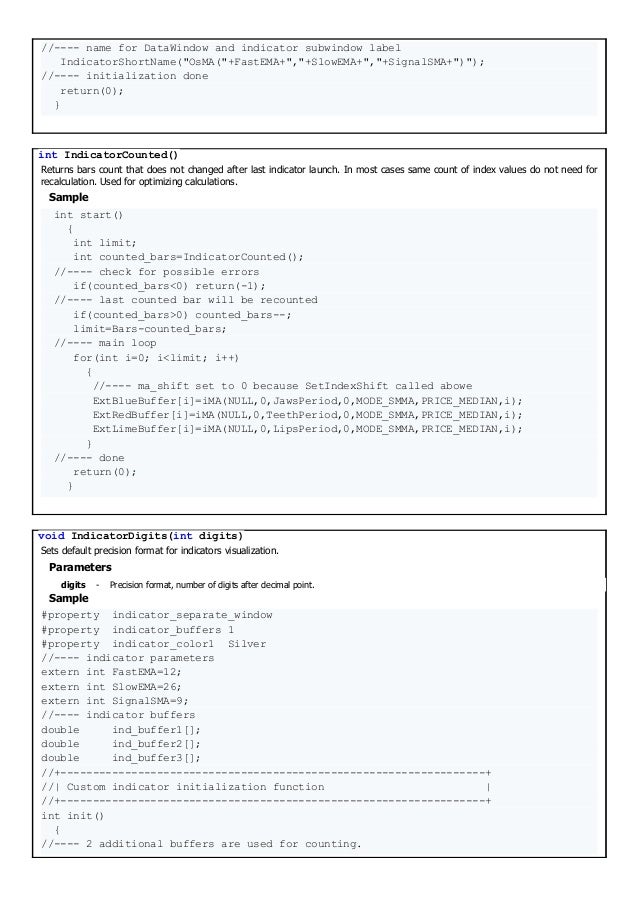 //---- name for DataWindow and indicator subwindow label
   IndicatorShortName("OsMA("+FastEMA+","+SlowEMA+","+SignalSMA+")");
//---- initialization done
   return(0);
  }

int IndicatorCounted()
Returns bars count that does not changed after last indicator launch. In most cases same count of index values do not need for recalculation. Used for optimizing calculations.

Sample

  int start()
    {
     int limit;
     int counted_bars=IndicatorCounted();
  //---- check for possible errors
     if(counted_bars<0) return(-1);
  //---- last counted bar will be recounted
     if(counted_bars>0) counted_bars--;
     limit=Bars-counted_bars;
  //---- main loop
     for(int i=0; i<limit; i++)
       {
        //---- ma_shift set to 0 because SetIndexShift called abowe
        ExtBlueBuffer[i]=iMA(NULL,0,JawsPeriod,0,MODE_SMMA,PRICE_MEDIAN,i);
        ExtRedBuffer[i]=iMA(NULL,0,TeethPeriod,0,MODE_SMMA,PRICE_MEDIAN,i);
        ExtLimeBuffer[i]=iMA(NULL,0,LipsPeriod,0,MODE_SMMA,PRICE_MEDIAN,i);
       }
  //---- done
     return(0);
    }

void IndicatorDigits(int digits)
Sets default precision format for indicators visualization.

Parameters

digits - Precision format, number of digits after decimal point.

Sample

#property  indicator_separate_window
#property  indicator_buffers 1
#property  indicator_color1  Silver
//---- indicator parameters
extern int FastEMA=12;
extern int SlowEMA=26;
extern int SignalSMA=9;
//---- indicator buffers
double     ind_buffer1[];
double     ind_buffer2[];
double     ind_buffer3[];
//+------------------------------------------------------------------+
//| Custom indicator initialization function                         |
//+------------------------------------------------------------------+
int init()
  {
//---- 2 additional buffers are used for counting.